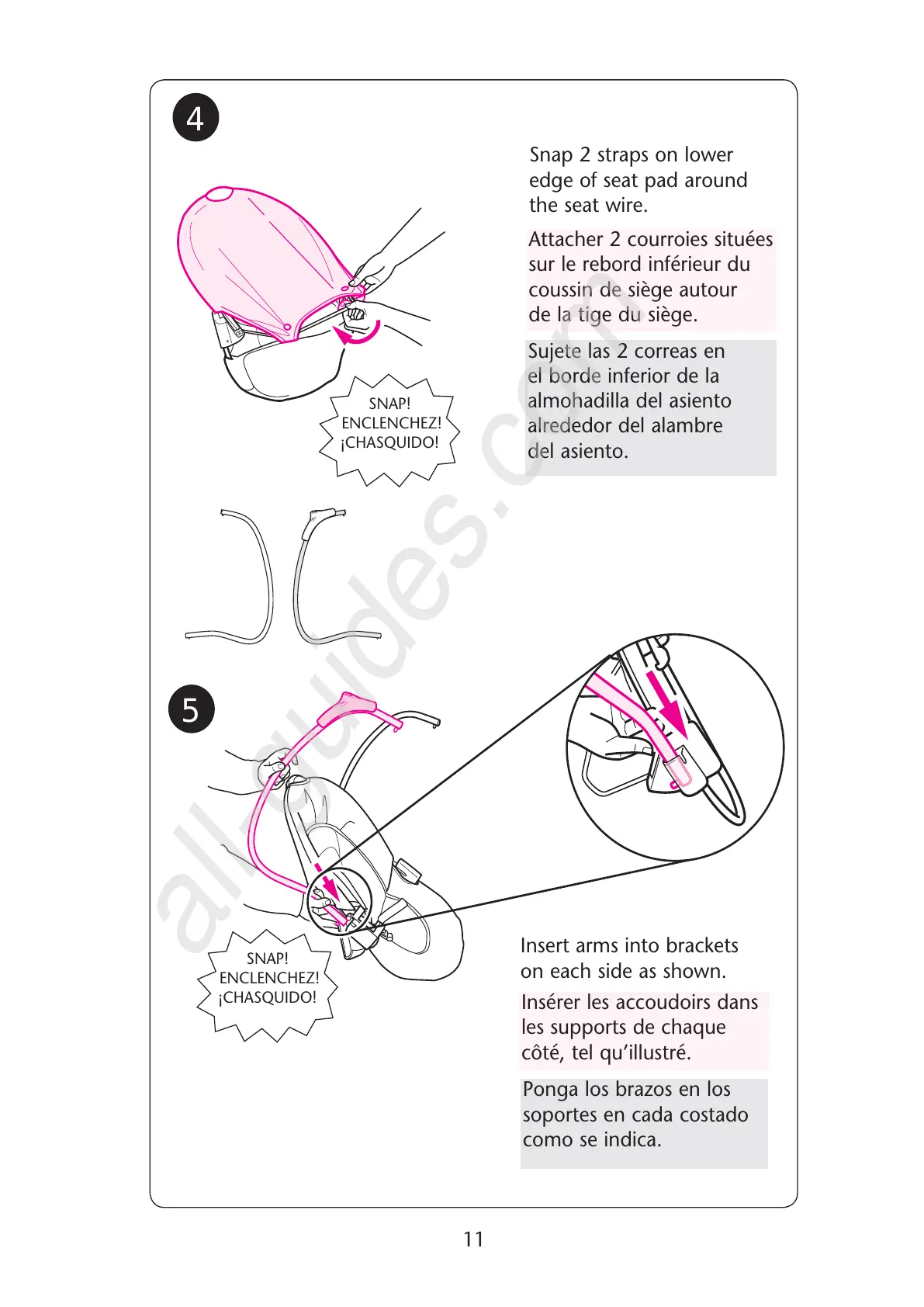 4

Snap 2 straps on lower edge of seat pad around the seat wire.

Attacher 2 courroies situées sur le rebord inférieur du coussin de siège autour de la tige du siège.

Sujete las 2 correas en el borde inferior de la almohadilla del asiento alrededor del alambre del asiento.

SNAP!
ENCLENCHEZ!
¡CHASQUIDO!

5

SNAP!
ENCLENCHEZ!
¡CHASQUIDO!

Insert arms into brackets on each side as shown.

Insérer les accoudoirs dans les supports de chaque côté, tel qu'illustré.

Ponga los brazos en los soportes en cada costado como se indica.

allguides.com

11